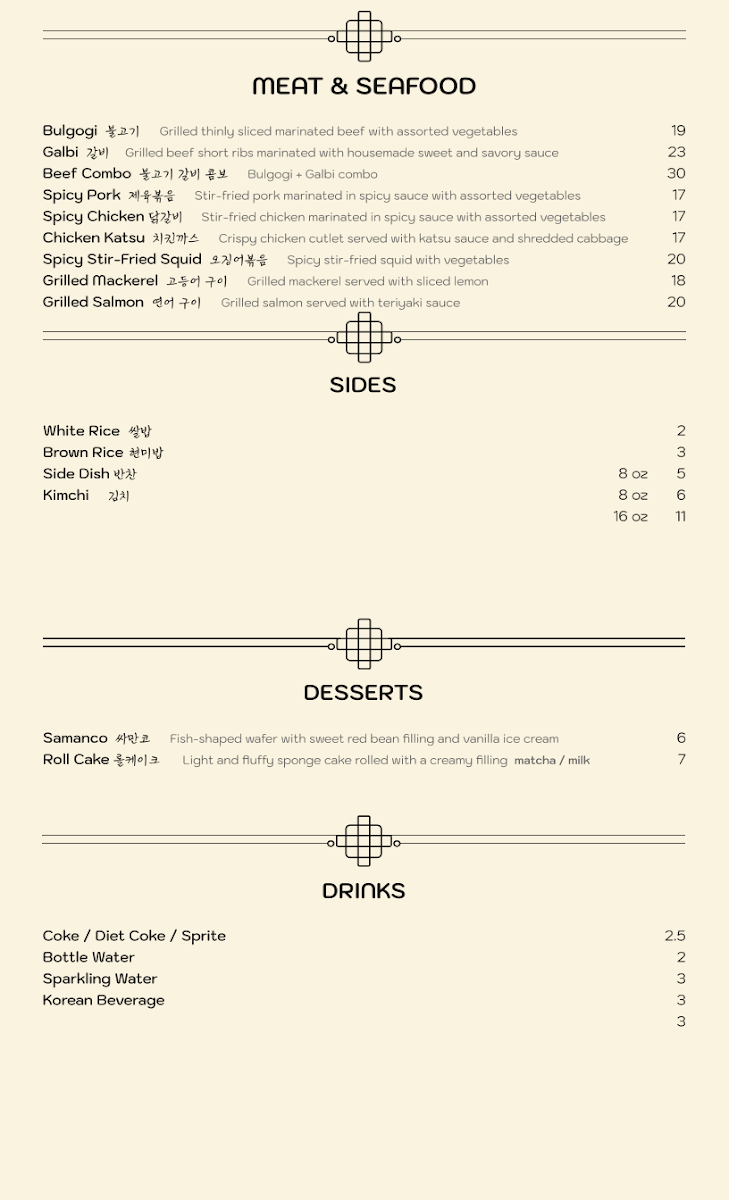 MEAT & SEAFOOD

Bulgogi 불고기 Grilled thinly sliced marinated beef with assorted vegetables 19
Galbi 갈비 Grilled beef short ribs marinated with housemade sweet and savory sauce 23
Beef Combo 불고기 갈비 콤보 Bulgogi + Galbi combo 30
Spicy Pork 제육볶음 Stir-fried pork marinated in spicy sauce with assorted vegetables 17
Spicy Chicken 닭갈비 Stir-fried chicken marinated in spicy sauce with assorted vegetables 17
Chicken Katsu 치킨까스 Crispy chicken cutlet served with katsu sauce and shredded cabbage 17
Spicy Stir-Fried Squid 오징어볶음 Spicy stir-fried squid with vegetables 20
Grilled Mackerel 고등어 구이 Grilled mackerel served with sliced lemon 18
Grilled Salmon 연어 구이 Grilled salmon served with teriyaki sauce 20

SIDES

White Rice 쌀밥 2
Brown Rice 현미밥 3
Side Dish 반찬 8 oz 5
Kimchi 김치 8 oz 6
16 oz 11

DESSERTS

Samanco 싸만코 Fish-shaped wafer with sweet red bean filling and vanilla ice cream 6
Roll Cake 롤케이크 Light and fluffy sponge cake rolled with a creamy filling matcha / milk 7

DRINKS

Coke / Diet Coke / Sprite 2.5
Bottle Water 2
Sparkling Water 3
Korean Beverage 3
3